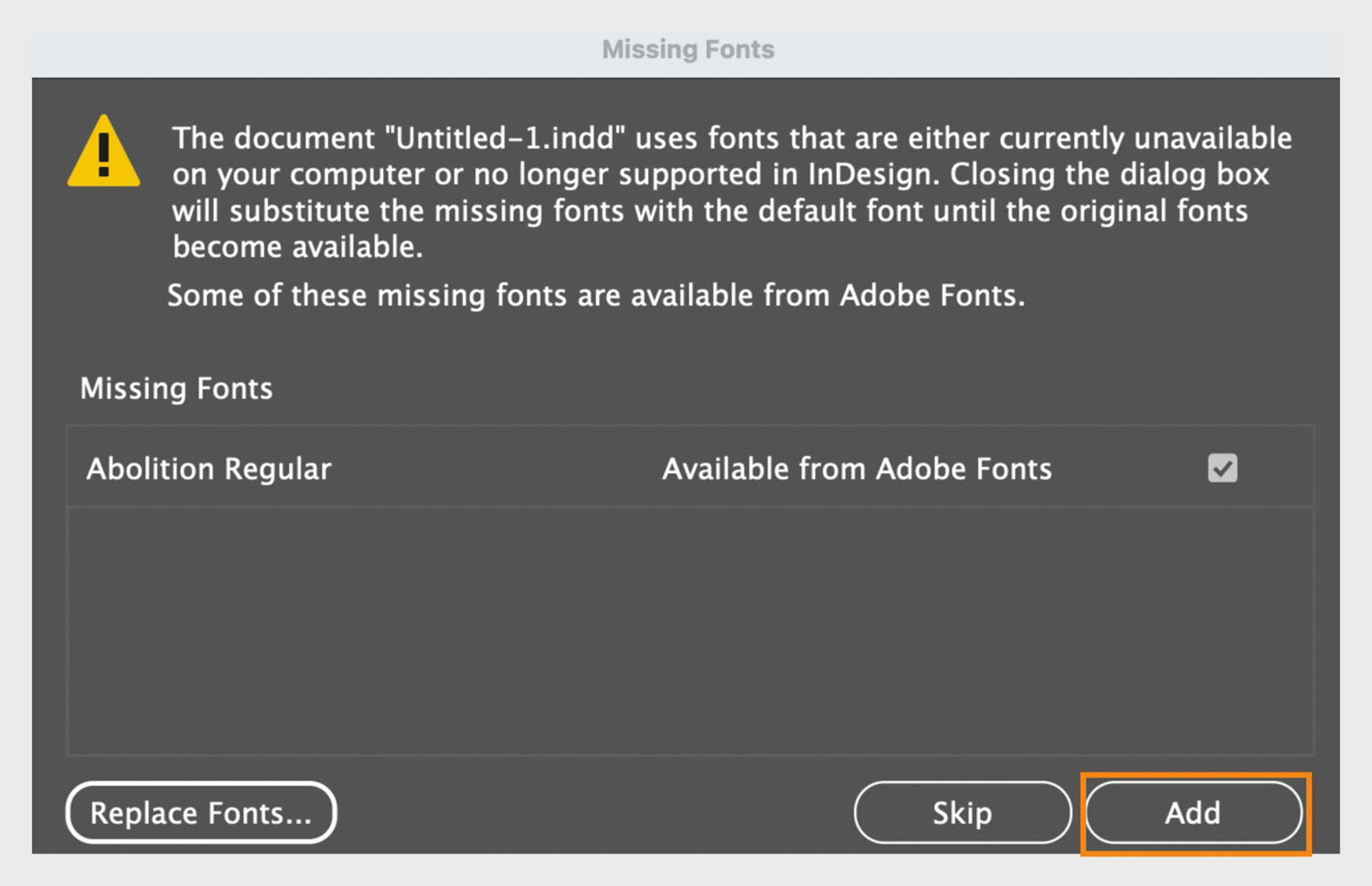 Missing Fonts

The document "Untitled-1.indd" uses fonts that are either currently unavailable on your computer or no longer supported in InDesign. Closing the dialog box will substitute the missing fonts with the default font until the original fonts become available.

Some of these missing fonts are available from Adobe Fonts.

Missing Fonts

Abolition Regular Available from Adobe Fonts

Replace Fonts... Skip Add